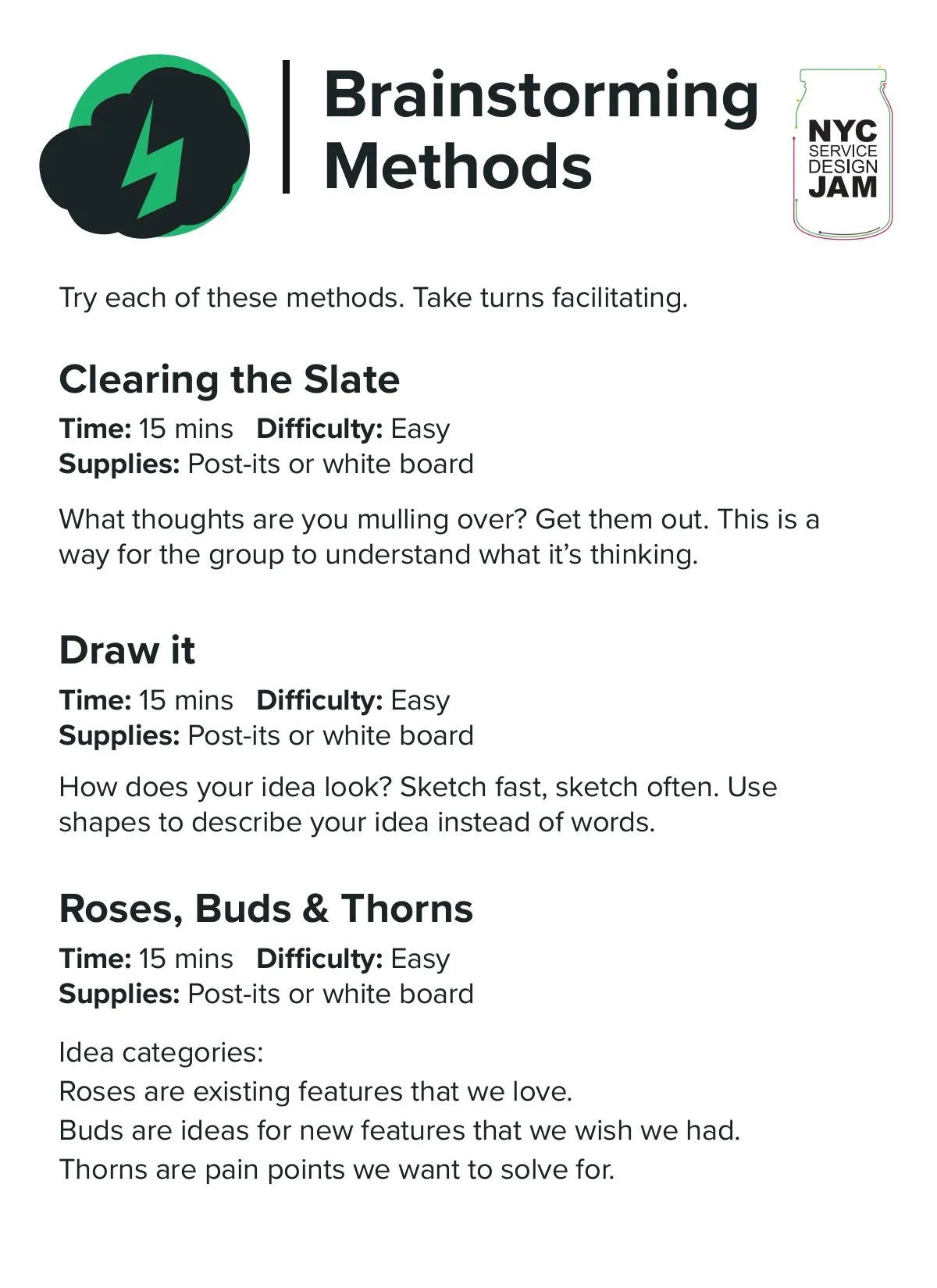 Brainstorming
Methods

NYC
SERVICE
DESIGN
JAM

Try each of these methods. Take turns facilitating.

Clearing the Slate

Time: 15 mins Difficulty: Easy
Supplies: Post-its or white board

What thoughts are you mulling over? Get them out. This is a way for the group to understand what it's thinking.

Draw it

Time: 15 mins Difficulty: Easy
Supplies: Post-its or white board

How does your idea look? Sketch fast, sketch often. Use shapes to describe your idea instead of words.

Roses, Buds & Thorns

Time: 15 mins Difficulty: Easy
Supplies: Post-its or white board

Idea categories:
Roses are existing features that we love.
Buds are ideas for new features that we wish we had.
Thorns are pain points we want to solve for.